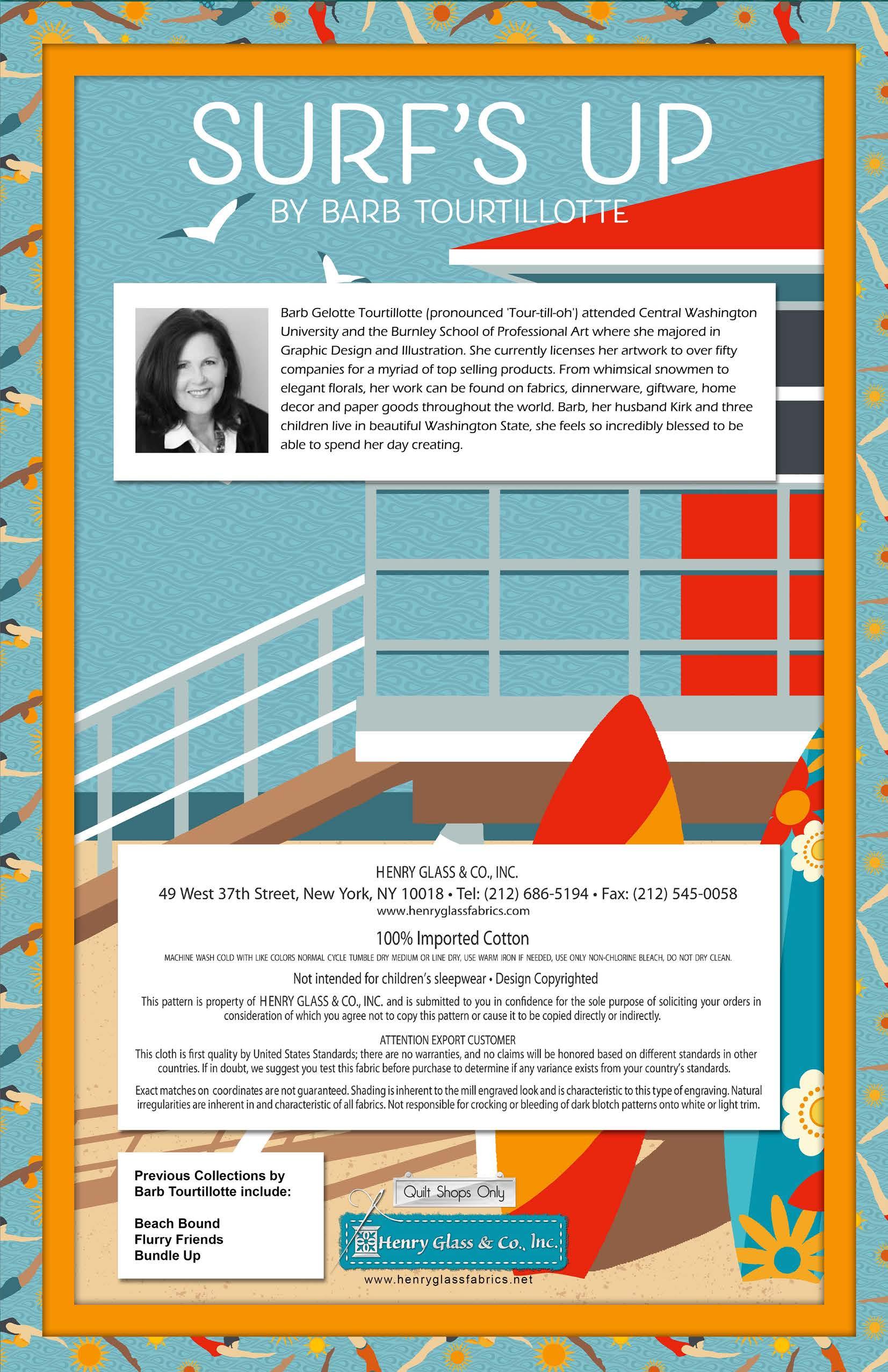 SURF'S UP
BY BARB TOURTILLOTTE

Barb Gelotte Tourtillotte (pronounced 'Tour-till-oh') attended Central Washington University and the Burnley School of Professional Art where she majored in Graphic Design and Illustration. She currently licenses her artwork to over fifty companies for a myriad of top selling products. From whimsical snowmen to elegant florals, her work can be found on fabrics, dinnerware, giftware, home decor and paper goods throughout the world. Barb, her husband Kirk and three children live in beautiful Washington State, she feels so incredibly blessed to be able to spend her day creating.

HENRY GLASS & CO., INC.
49 West 37th Street, New York, NY 10018 • Tel: (212) 686-5194 • Fax: (212) 545-0058
www.henryglassfabrics.com

100% Imported Cotton

MACHINE WASH COLD WITH LIKE COLORS NORMAL CYCLE TUMBLE DRY MEDIUM OR LINE DRY, USE WARM IRON IF NEEDED, USE ONLY NON-CHLORINE BLEACH, DO NOT DRY CLEAN.

Not intended for children's sleepwear • Design Copyrighted

This pattern is property of HENRY GLASS & CO., INC. and is submitted to you in confidence for the sole purpose of soliciting your orders in consideration of which you agree not to copy this pattern or cause it to be copied directly or indirectly.

ATTENTION EXPORT CUSTOMER
This cloth is first quality by United States Standards; there are no warranties, and no claims will be honored based on different standards in other countries. If in doubt, we suggest you test this fabric before purchase to determine if any variance exists from your country's standards.

Exact matches on coordinates are not guaranteed. Shading is inherent to the mill engraved look and is characteristic to this type of engraving. Natural irregularities are inherent in and characteristic of all fabrics. Not responsible for crocking or bleeding of dark blotch patterns onto white or light trim.

Previous Collections by Barb Tourtillotte include:

Beach Bound
Flurry Friends
Bundle Up

Quilt Shops Only
Henry Glass & Co., Inc.
www.henryglassfabrics.net